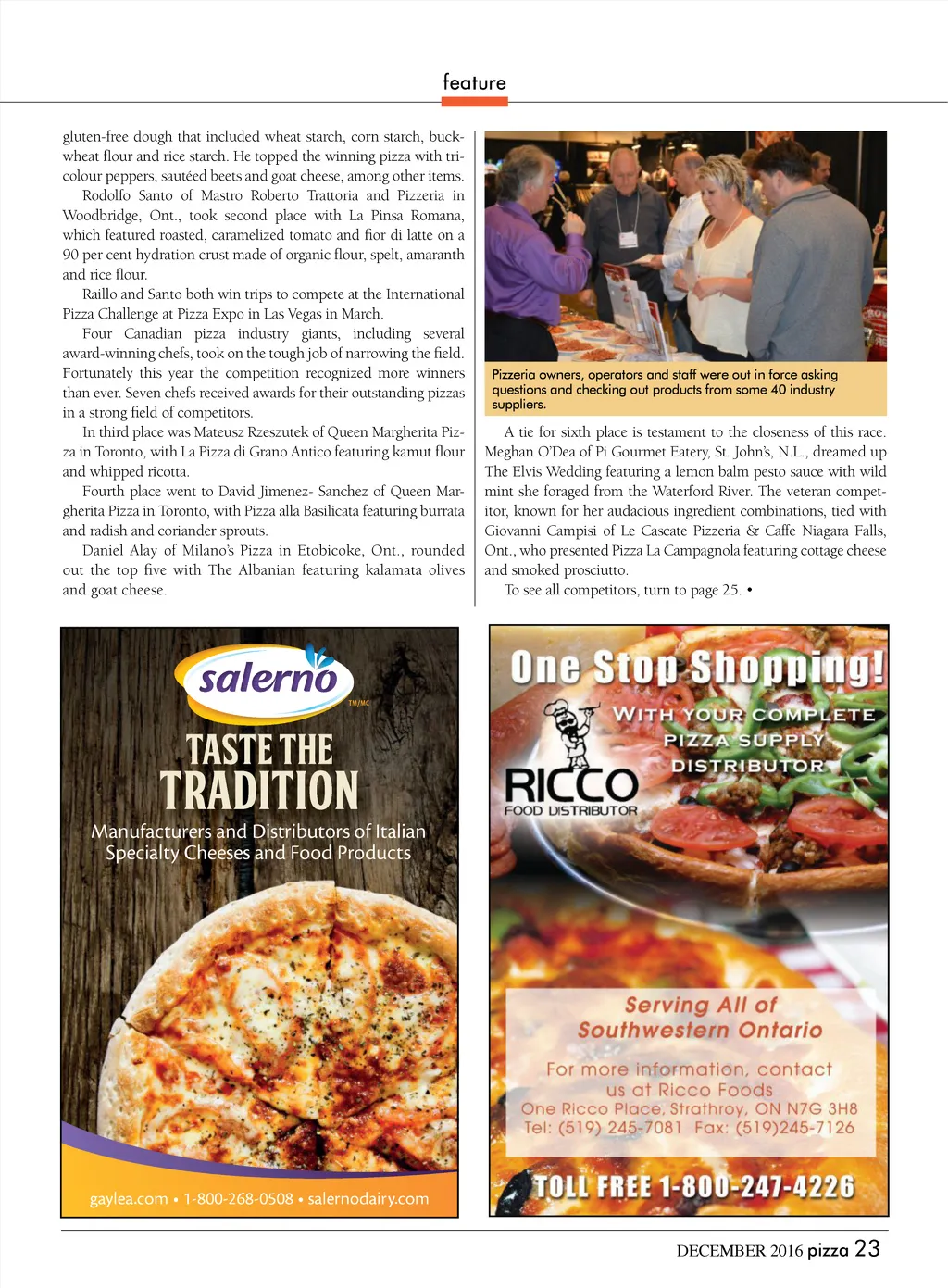 feature

gluten-free dough that included wheat starch, corn starch, buckwheat flour and rice starch. He topped the winning pizza with tricolour peppers, sautéed beets and goat cheese, among other items.

Rodolfo Santo of Mastro Roberto Trattoria and Pizzeria in Woodbridge, Ont., took second place with La Pinsa Romana, which featured roasted, caramelized tomato and fior di latte on a 90 per cent hydration crust made of organic flour, spelt, amaranth and rice flour.

Raillo and Santo both win trips to compete at the International Pizza Challenge at Pizza Expo in Las Vegas in March.

Four Canadian pizza industry giants, including several award-winning chefs, took on the tough job of narrowing the field. Fortunately this year the competition recognized more winners than ever. Seven chefs received awards for their outstanding pizzas in a strong field of competitors.

In third place was Mateusz Rzeszutek of Queen Margherita Pizza in Toronto, with La Pizza di Grano Antico featuring kamut flour and whipped ricotta.

Fourth place went to David Jimenez- Sanchez of Queen Margherita Pizza in Toronto, with Pizza alla Basilicata featuring burrata and radish and coriander sprouts.

Daniel Alay of Milano's Pizza in Etobicoke, Ont., rounded out the top five with The Albanian featuring kalamata olives and goat cheese.

Pizzeria owners, operators and staff were out in force asking questions and checking out products from some 40 industry suppliers.

A tie for sixth place is testament to the closeness of this race. Meghan O'Dea of Pi Gourmet Eatery, St. John's, N.L., dreamed up The Elvis Wedding featuring a lemon balm pesto sauce with wild mint she foraged from the Waterford River. The veteran competitor, known for her audacious ingredient combinations, tied with Giovanni Campisi of Le Cascate Pizzeria & Caffe Niagara Falls, Ont., who presented Pizza La Campagnola featuring cottage cheese and smoked prosciutto.

To see all competitors, turn to page 25. •

salerno TM/MC
TASTE THE TRADITION
Manufacturers and Distributors of Italian Specialty Cheeses and Food Products
gaylea.com • 1-800-268-0508 • salernodairy.com

One Stop Shopping!
WITH YOUR COMPLETE PIZZA SUPPLY DISTRIBUTOR
RICCO FOOD DISTRIBUTOR
Serving All of Southwestern Ontario
For more information, contact us at Ricco Foods
One Ricco Place, Strathroy, ON N7G 3H8
Tel: (519) 245-7081 Fax: (519)245-7126
TOLL FREE 1-800-247-4226

DECEMBER 2016 pizza 23